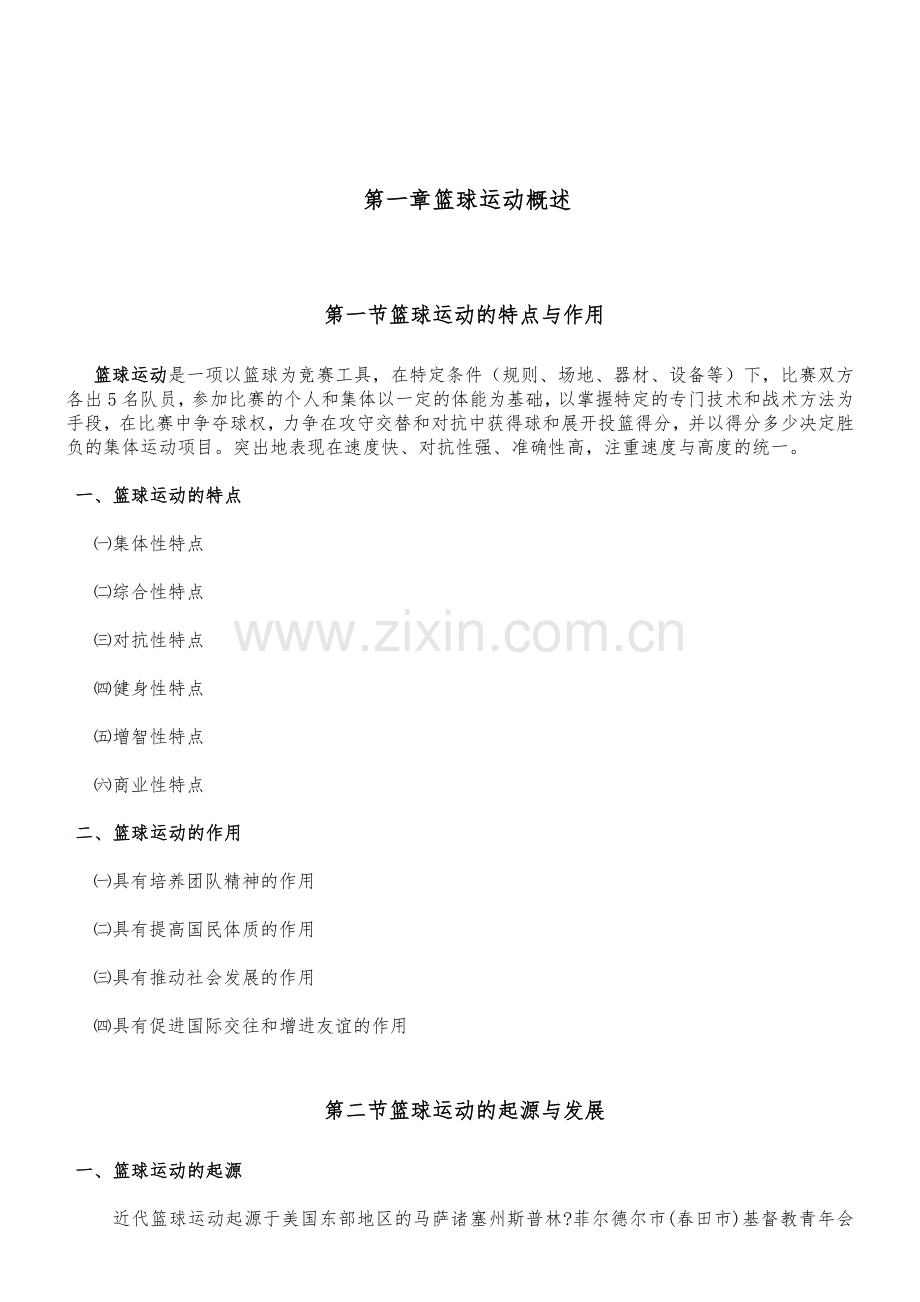 第一章篮球运动概述

第一节篮球运动的特点与作用

篮球运动是一项以篮球为竞赛工具，在特定条件（规则、场地、器材、设备等）下，比赛双方各出5名队员，参加比赛的个人和集体以一定的体能为基础，以掌握特定的专门技术和战术方法为手段，在比赛中争夺球权，力争在攻守交替和对抗中获得球和展开投篮得分，并以得分多少决定胜负的集体运动项目。突出地表现在速度快、对抗性强、准确性高，注重速度与高度的统一。

一、篮球运动的特点

㈠集体性特点

㈡综合性特点

㈢对抗性特点

㈣健身性特点

㈤增智性特点

㈥商业性特点

二、篮球运动的作用

㈠具有培养团队精神的作用

㈡具有提高国民体质的作用

㈢具有推动社会发展的作用

㈣具有促进国际交往和增进友谊的作用

第二节篮球运动的起源与发展

一、篮球运动的起源

近代篮球运动起源于美国东部地区的马萨诸塞州斯普林?菲尔德尔市(春田市)基督教青年会

www.zixin.com.cn